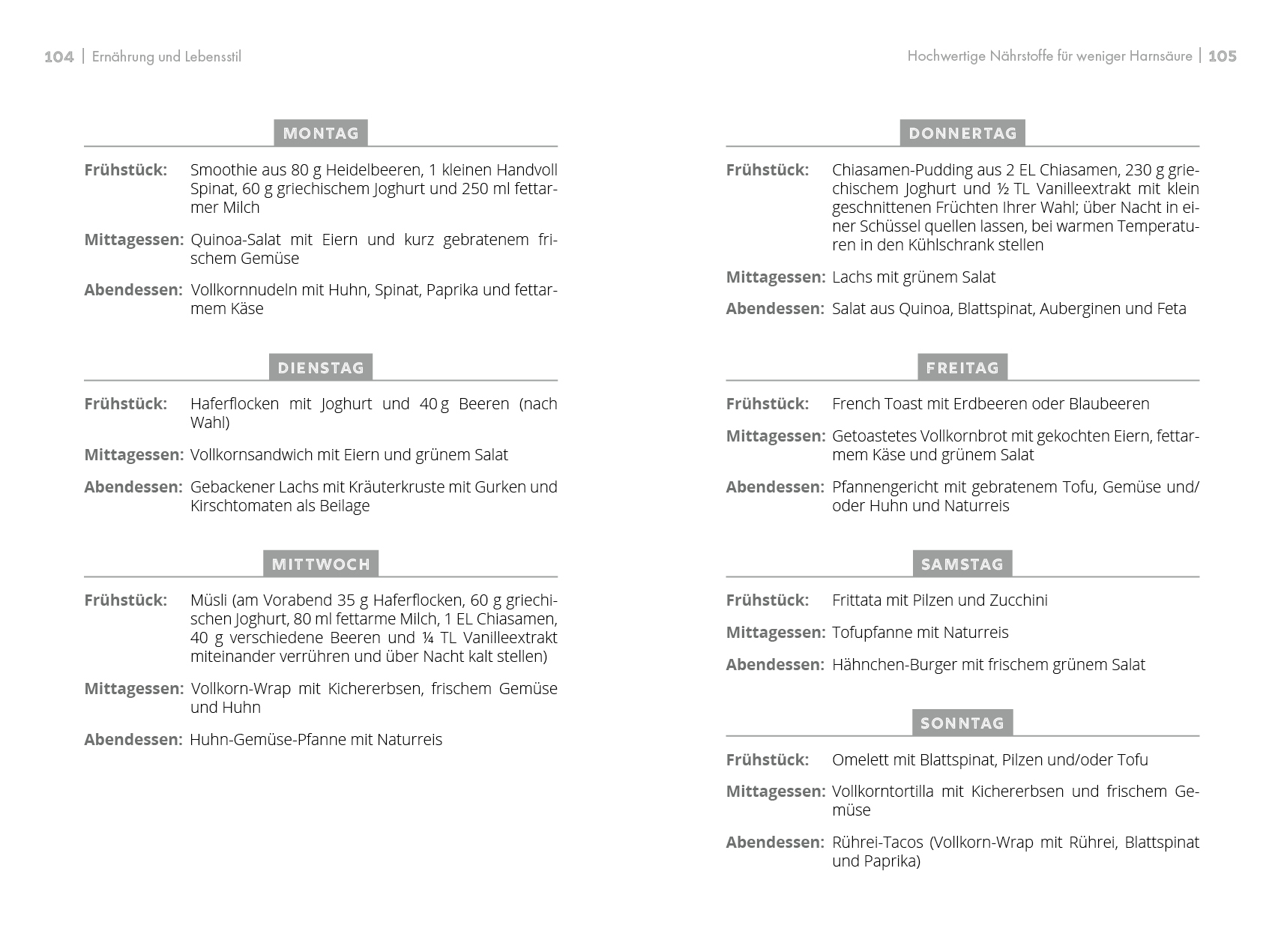 104 | Ernährung und Lebensstil

MONTAG

Frühstück: Smoothie aus 80 g Heidelbeeren, 1 kleinen Handvoll Spinat, 60 g griechischem Joghurt und 250 ml fettarmer Milch

Mittagessen: Quinoa-Salat mit Eiern und kurz gebratenem frischem Gemüse

Abendessen: Vollkornnudeln mit Huhn, Spinat, Paprika und fettarmem Käse

DIENSTAG

Frühstück: Haferflocken mit Joghurt und 40 g Beeren (nach Wahl)

Mittagessen: Vollkornsandwich mit Eiern und grünem Salat

Abendessen: Gebackener Lachs mit Kräuterkruste mit Gurken und Kirschtomaten als Beilage

MITTWOCH

Frühstück: Müsli (am Vorabend 35 g Haferflocken, 60 g griechischen Joghurt, 80 ml fettarme Milch, 1 EL Chiasamen, 40 g verschiedene Beeren und ¼ TL Vanilleextrakt miteinander verrühren und über Nacht kalt stellen)

Mittagessen: Vollkorn-Wrap mit Kichererbsen, frischem Gemüse und Huhn

Abendessen: Huhn-Gemüse-Pfanne mit Naturreis

Hochwertige Nährstoffe für weniger Harnsäure | 105

DONNERTAG

Frühstück: Chiasamen-Pudding aus 2 EL Chiasamen, 230 g griechischem Joghurt und ½ TL Vanilleextrakt mit klein geschnittenen Früchten Ihrer Wahl; über Nacht in einer Schüssel quellen lassen, bei warmen Temperaturen in den Kühlschrank stellen

Mittagessen: Lachs mit grünem Salat

Abendessen: Salat aus Quinoa, Blattspinat, Auberginen und Feta

FREITAG

Frühstück: French Toast mit Erdbeeren oder Blaubeeren

Mittagessen: Getoastetes Vollkornbrot mit gekochten Eiern, fettarmem Käse und grünem Salat

Abendessen: Pfannengericht mit gebratenem Tofu, Gemüse und/oder Huhn und Naturreis

SAMSTAG

Frühstück: Frittata mit Pilzen und Zucchini

Mittagessen: Tofupfanne mit Naturreis

Abendessen: Hähnchen-Burger mit frischem grünem Salat

SONNTAG

Frühstück: Omelett mit Blattspinat, Pilzen und/oder Tofu

Mittagessen: Vollkorntortilla mit Kichererbsen und frischem Gemüse

Abendessen: Rührei-Tacos (Vollkorn-Wrap mit Rührei, Blattspinat und Paprika)